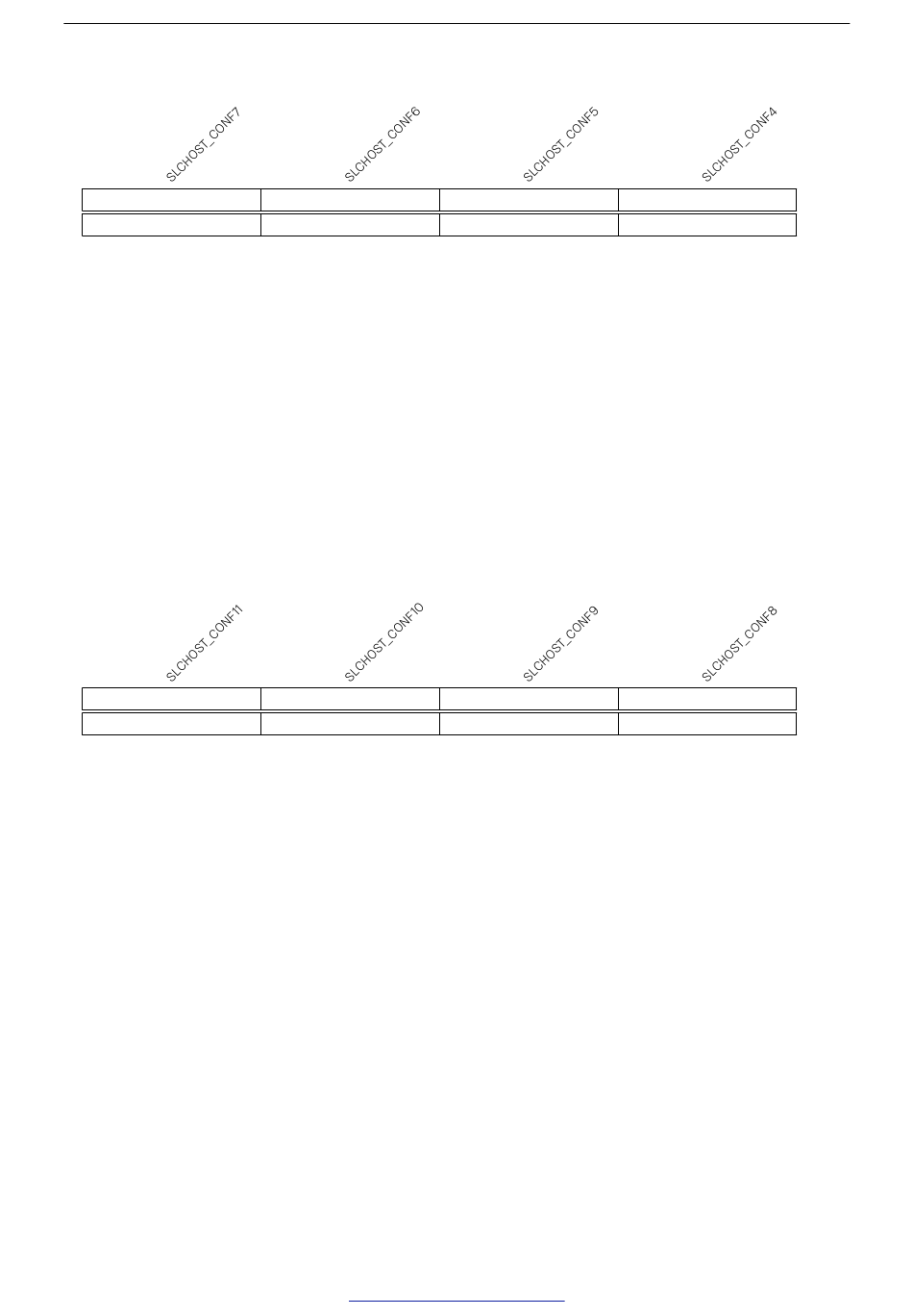 SLCHOST_CONF7
SLCHOST_CONF6
SLCHOST_CONF5
SLCHOST_CONF4

SLCHOST_CONF11
SLCHOST_CONF10
SLCHOST_CONF9
SLCHOST_CONF8